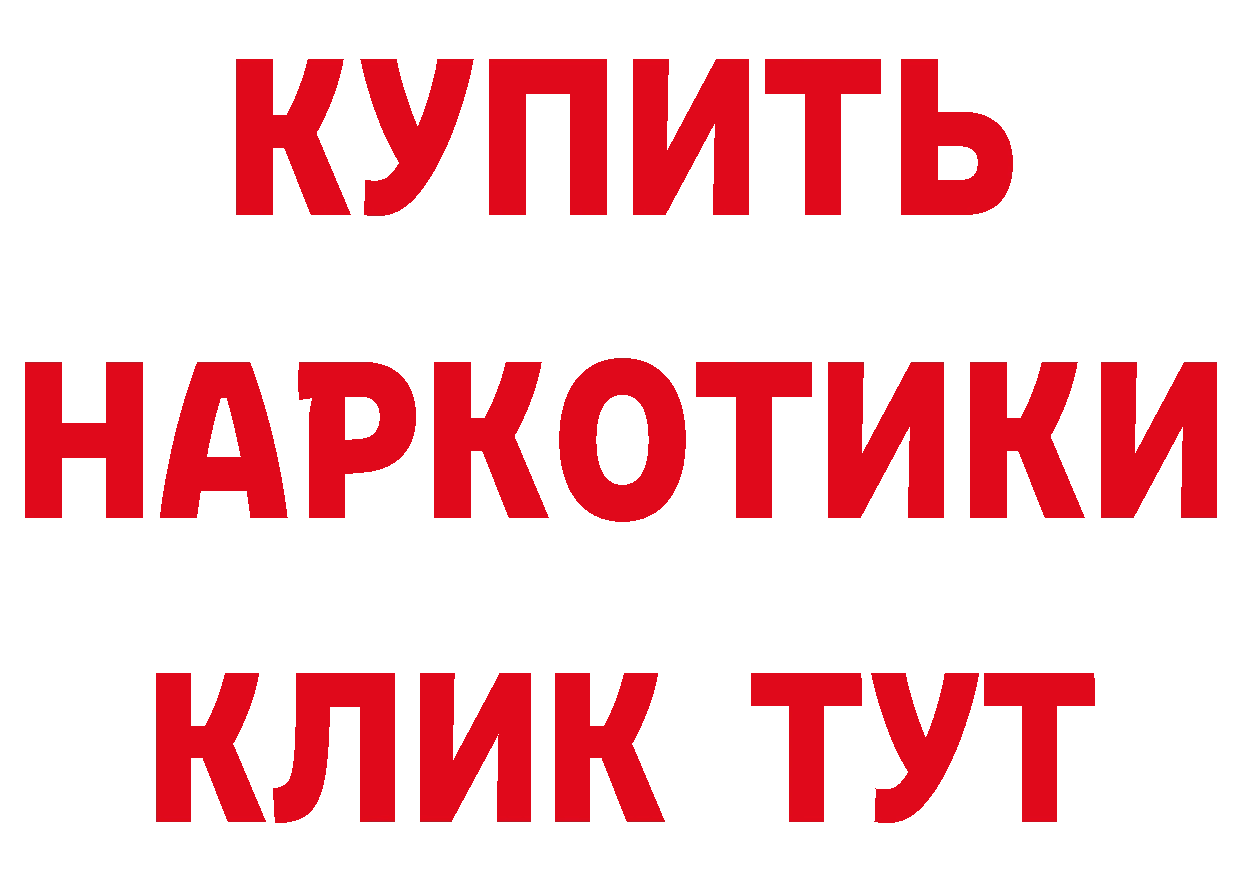 КУПИТЬ

НАРКОТИКИ

КЛИК ТУТ